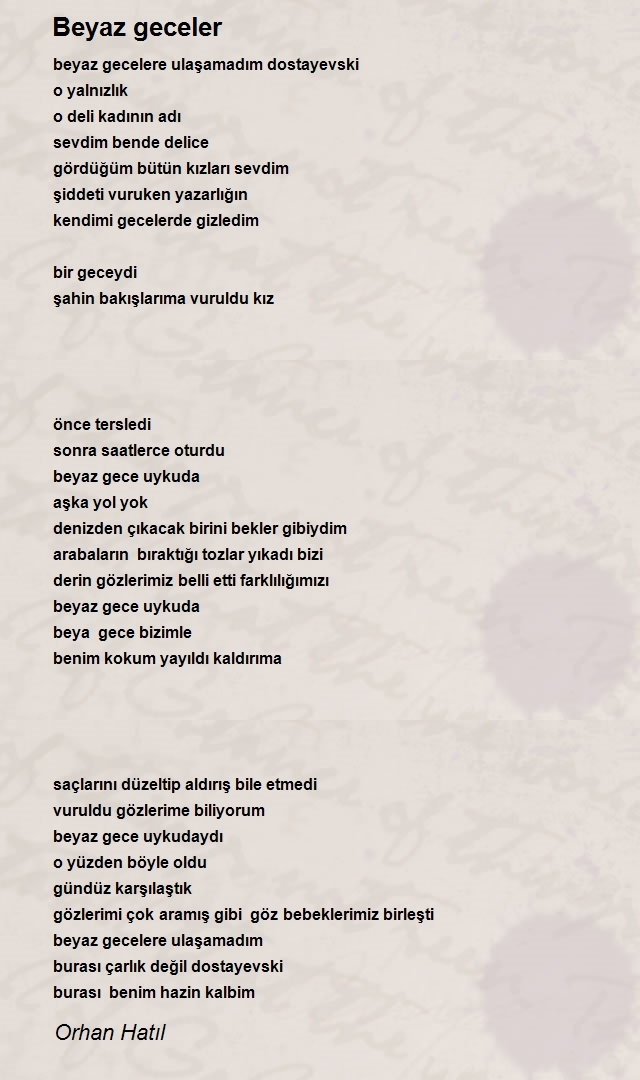 Beyaz geceler

beyaz gecelere ulaşamadım dostayevski
o yalnızlık
o deli kadının adı
sevdim bende delice
gördüğüm bütün kızları sevdim
şiddeti vuruken yazarlığın
kendimi gecelerde gizledim

bir geceydi
şahin bakışlarıma vuruldu kız

önce tersledi
sonra saatlerce oturdu
beyaz gece uykuda
aşka yol yok
denizden çıkacak birini bekler gibiydim
arabaların bıraktığı tozlar yıkadı bizi
derin gözlerimiz belli etti farklılığımızı
beyaz gece uykuda
beya gece bizimle
benim kokum yayıldı kaldırıma

saçlarını düzeltip aldırış bile etmedi
vuruldu gözlerime biliyorum
beyaz gece uykudaydı
o yüzden böyle oldu
gündüz karşılaştık
gözlerimi çok aramış gibi göz bebeklerimiz birleşti
beyaz gecelere ulaşamadım
burası çarlık değil dostayevski
burası benim hazin kalbim

Orhan Hatıl